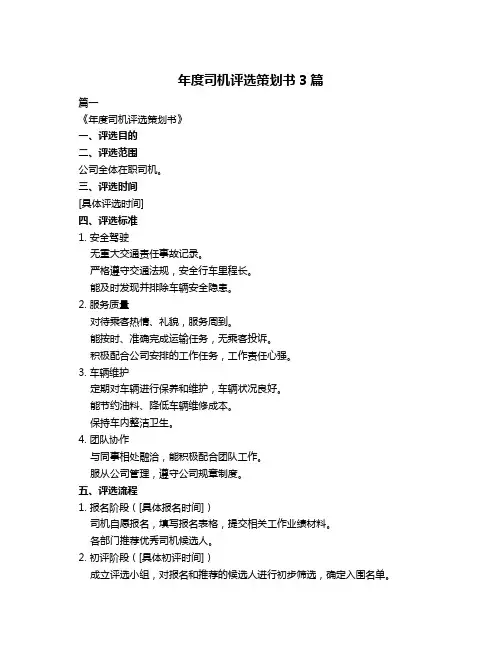 年度司机评选策划书 3 篇

篇一

《年度司机评选策划书》

一、评选目的

二、评选范围

公司全体在职司机。

三、评选时间

[具体评选时间]

四、评选标准

1. 安全驾驶

无重大交通责任事故记录。

严格遵守交通法规，安全行车里程长。

能及时发现并排除车辆安全隐患。

2. 服务质量

对待乘客热情、礼貌，服务周到。

能按时、准确完成运输任务，无乘客投诉。

积极配合公司安排的工作任务，工作责任心强。

3. 车辆维护

定期对车辆进行保养和维护，车辆状况良好。

能节约油料、降低车辆维修成本。

保持车内整洁卫生。

4. 团队协作

与同事相处融洽，能积极配合团队工作。

服从公司管理，遵守公司规章制度。

五、评选流程

1. 报名阶段（[具体报名时间]）

司机自愿报名，填写报名表格，提交相关工作业绩材料。

各部门推荐优秀司机候选人。

2. 初评阶段（[具体初评时间]）

成立评选小组，对报名和推荐的候选人进行初步筛选，确定入围名单。